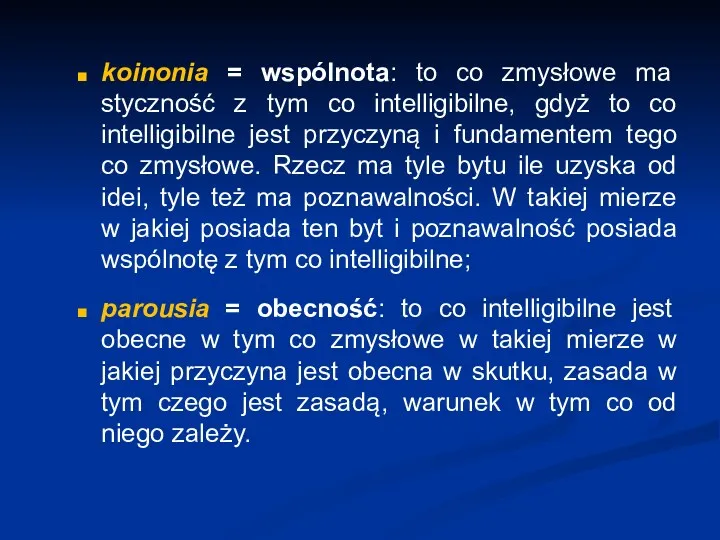 koinonia = wspólnota: to co zmysłowe ma styczność z tym co intelligibilne, gdyż to co intelligibilne jest przyczyną i fundamentem tego co zmysłowe. Rzecz ma tyle bytu ile uzyska od idei, tyle też ma poznawalności. W takiej mierze w jakiej posiada ten byt i poznawalność posiada wspólnotę z tym co intelligibilne;

parousia = obecność: to co intelligibilne jest obecne w tym co zmysłowe w takiej mierze w jakiej przyczyna jest obecna w skutku, zasada w tym czego jest zasadą, warunek w tym co od niego zależy.